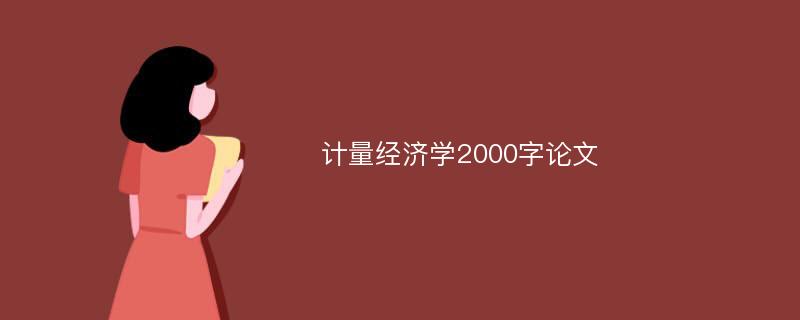 计量经济学2000字论文